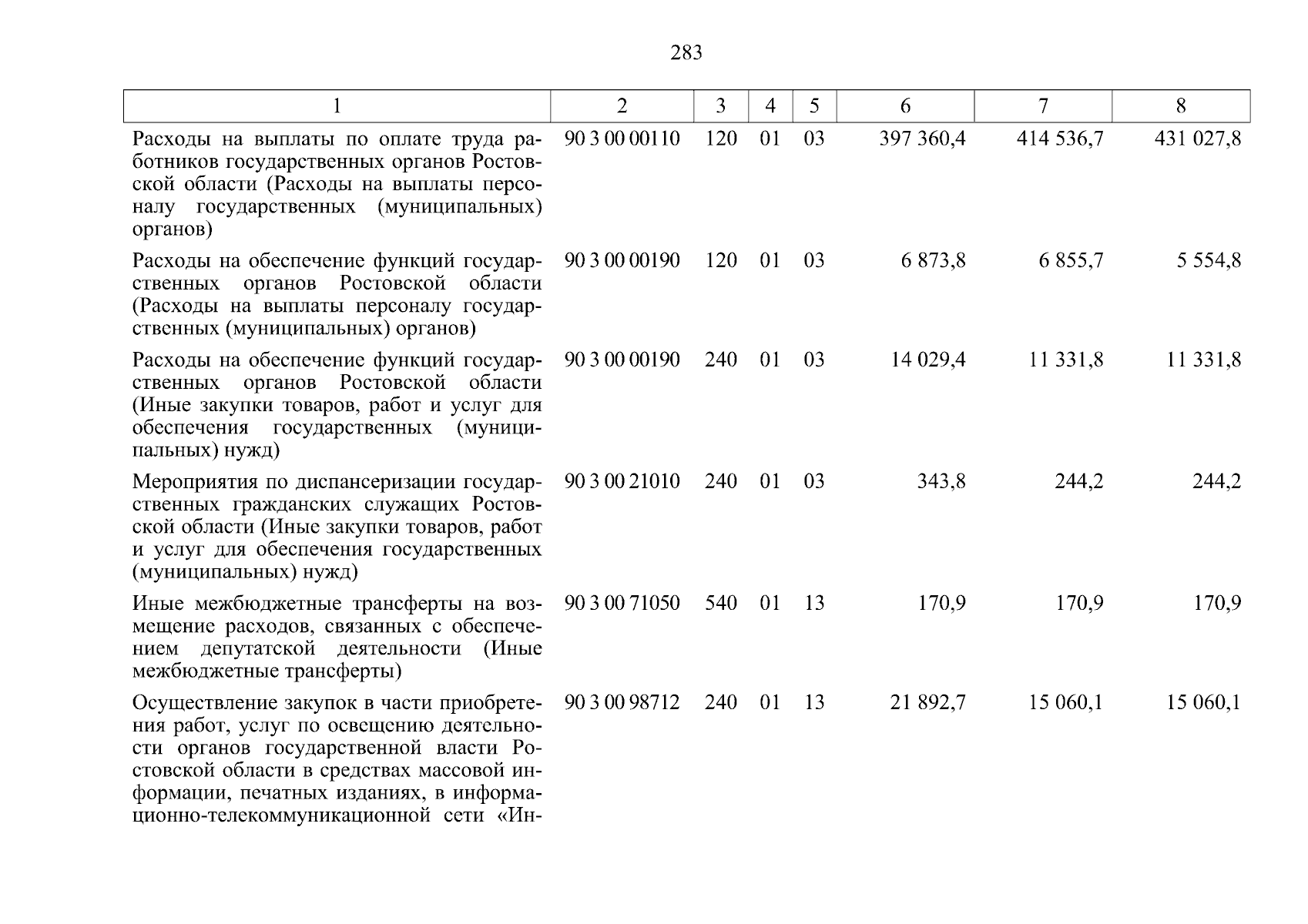 283

| 1 | 2 | 3 | 4 | 5 | 6 | 7 | 8 |
|---|---|---|---|---|---|---|---|
| Расходы на выплаты по оплате труда работников государственных органов Ростовской области (Расходы на выплаты персоналу государственных (муниципальных) органов) | 90 3 00 00110 | 120 | 01 | 03 | 397 360,4 | 414 536,7 | 431 027,8 |
| Расходы на обеспечение функций государственных органов Ростовской области (Расходы на выплаты персоналу государственных (муниципальных) органов) | 90 3 00 00190 | 120 | 01 | 03 | 6 873,8 | 6 855,7 | 5 554,8 |
| Расходы на обеспечение функций государственных органов Ростовской области (Иные закупки товаров, работ и услуг для обеспечения государственных (муниципальных) нужд) | 90 3 00 00190 | 240 | 01 | 03 | 14 029,4 | 11 331,8 | 11 331,8 |
| Мероприятия по диспансеризации государственных гражданских служащих Ростовской области (Иные закупки товаров, работ и услуг для обеспечения государственных (муниципальных) нужд) | 90 3 00 21010 | 240 | 01 | 03 | 343,8 | 244,2 | 244,2 |
| Иные межбюджетные трансферты на возмещение расходов, связанных с обеспечением депутатской деятельности (Иные межбюджетные трансферты) | 90 3 00 71050 | 540 | 01 | 13 | 170,9 | 170,9 | 170,9 |
| Осуществление закупок в части приобретения работ, услуг по освещению деятельности органов государственной власти Ростовской области в средствах массовой информации, печатных изданиях, в информационно-телекоммуникационной сети «Ин- | 90 3 00 98712 | 240 | 01 | 13 | 21 892,7 | 15 060,1 | 15 060,1 |